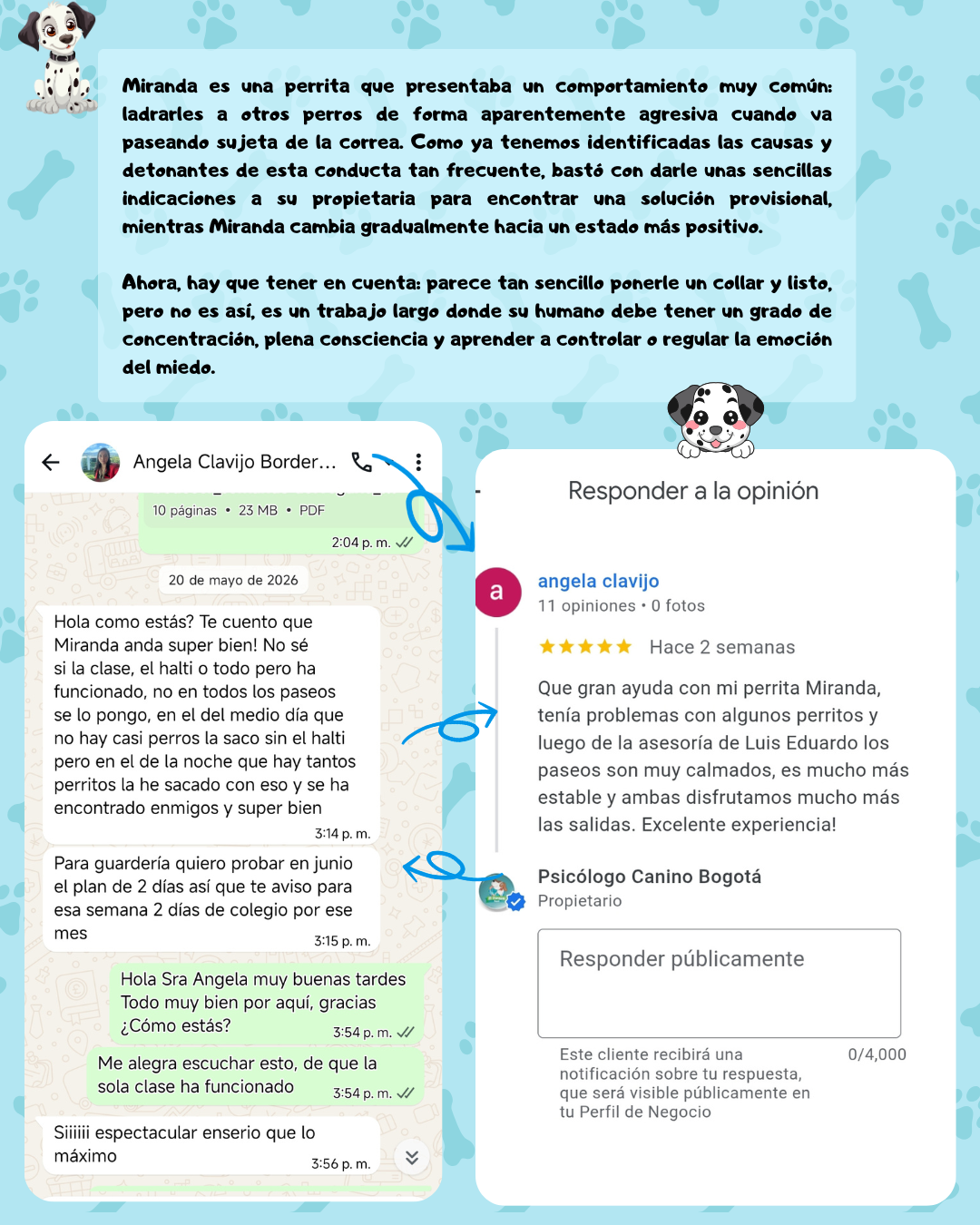 Miranda es una perrita que presentaba un comportamiento muy común: ladrarles a otros perros de forma aparentemente agresiva cuando va paseando sujeta de la correa. Como ya tenemos identificadas las causas y detonantes de esta conducta tan frecuente, bastó con darle unas sencillas indicaciones a su propietaria para encontrar una solución provisional, mientras Miranda cambia gradualmente hacia un estado más positivo.

Ahora, hay que tener en cuenta: parece tan sencillo ponerle un collar y listo, pero no es así, es un trabajo largo donde su humano debe tener un grado de concentración, plena consciencia y aprender a controlar o regular la emoción del miedo.

Angela Clavijo Border...

10 páginas • 23 MB • PDF

2:04 p. m.

20 de mayo de 2026

Hola como estás? Te cuento que Miranda anda super bien! No sé si la clase, el halti o todo pero ha funcionado, no en todos los paseos se lo pongo, en el del medio día que no hay casi perros la saco sin el halti pero en el de la noche que hay tantos perritos la he sacado con eso y se ha encontrado enmigos y super bien
3:14 p. m.

Para guardería quiero probar en junio el plan de 2 días así que te aviso para esa semana 2 días de colegio por ese mes
3:15 p. m.

Hola Sra Angela muy buenas tardes Todo muy bien por aquí, gracias ¿Cómo estás?
3:54 p. m.

Me alegra escuchar esto, de que la sola clase ha funcionado
3:54 p. m.

Siiiiii espectacular enserio que lo máximo
3:56 p. m.

Responder a la opinión

a
angela clavijo
11 opiniones • 0 fotos
★★★★★ Hace 2 semanas

Que gran ayuda con mi perrita Miranda, tenía problemas con algunos perritos y luego de la asesoría de Luis Eduardo los paseos son muy calmados, es mucho más estable y ambas disfrutamos mucho más las salidas. Excelente experiencia!

Psicólogo Canino Bogotá
Propietario

Responder públicamente

Este cliente recibirá una notificación sobre tu respuesta, que será visible públicamente en tu Perfil de Negocio
0/4,000